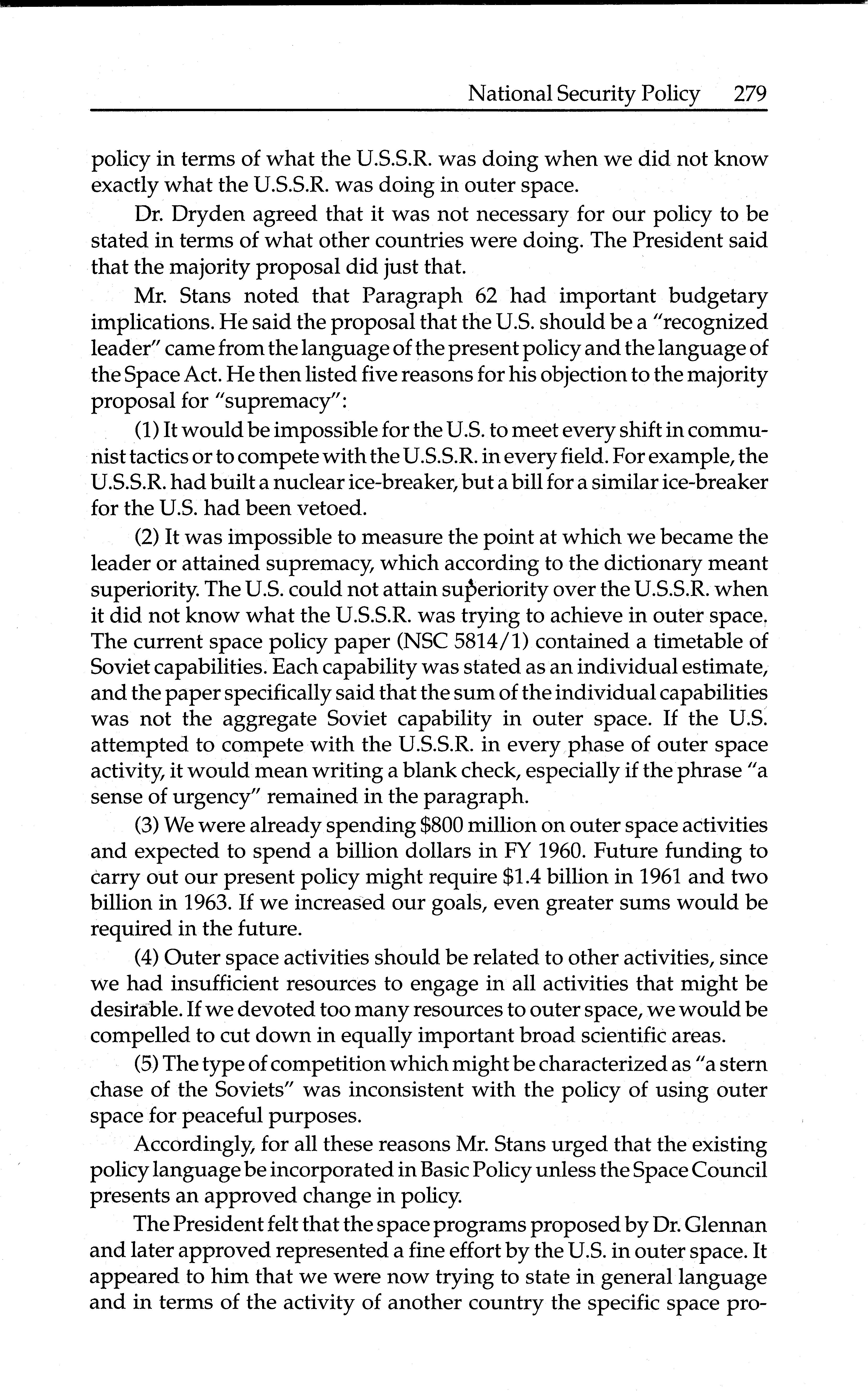 National Security Policy 279

policy in terms of what the U.S.S.R. was doing when we did not know exactly what the U.S.S.R. was doing in outer space.

Dr. Dryden agreed that it was not necessary for our policy to be stated in terms of what other countries were doing. The President said that the majority proposal did just that.

Mr. Stans noted that Paragraph 62 had important budgetary implications. He said the proposal that the U.S. should be a "recognized leader" came from the language of the present policy and the language of the Space Act. He then listed five reasons for his objection to the majority proposal for "supremacy":

(1) It would be impossible for the U.S. to meet every shift in communist tactics or to compete with the U.S.S.R. in every field. For example, the U.S.S.R. had built a nuclear ice-breaker, but a bill for a similar ice-breaker for the U.S. had been vetoed.

(2) It was impossible to measure the point at which we became the leader or attained supremacy, which according to the dictionary meant superiority. The U.S. could not attain superiority over the U.S.S.R. when it did not know what the U.S.S.R. was trying to achieve in outer space. The current space policy paper (NSC 5814/1) contained a timetable of Soviet capabilities. Each capability was stated as an individual estimate, and the paper specifically said that the sum of the individual capabilities was not the aggregate Soviet capability in outer space. If the U.S. attempted to compete with the U.S.S.R. in every phase of outer space activity, it would mean writing a blank check, especially if the phrase "a sense of urgency" remained in the paragraph.

(3) We were already spending \$800 million on outer space activities and expected to spend a billion dollars in FY 1960. Future funding to carry out our present policy might require \$1.4 billion in 1961 and two billion in 1963. If we increased our goals, even greater sums would be required in the future.

(4) Outer space activities should be related to other activities, since we had insufficient resources to engage in all activities that might be desirable. If we devoted too many resources to outer space, we would be compelled to cut down in equally important broad scientific areas.

(5) The type of competition which might be characterized as "a stern chase of the Soviets" was inconsistent with the policy of using outer space for peaceful purposes.

Accordingly, for all these reasons Mr. Stans urged that the existing policy language be incorporated in Basic Policy unless the Space Council presents an approved change in policy.

The President felt that the space programs proposed by Dr. Glennan and later approved represented a fine effort by the U.S. in outer space. It appeared to him that we were now trying to state in general language and in terms of the activity of another country the specific space pro-